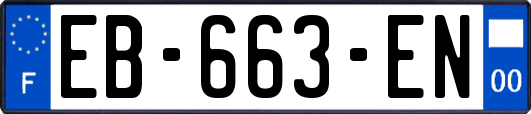 F
EB-663-EN
00